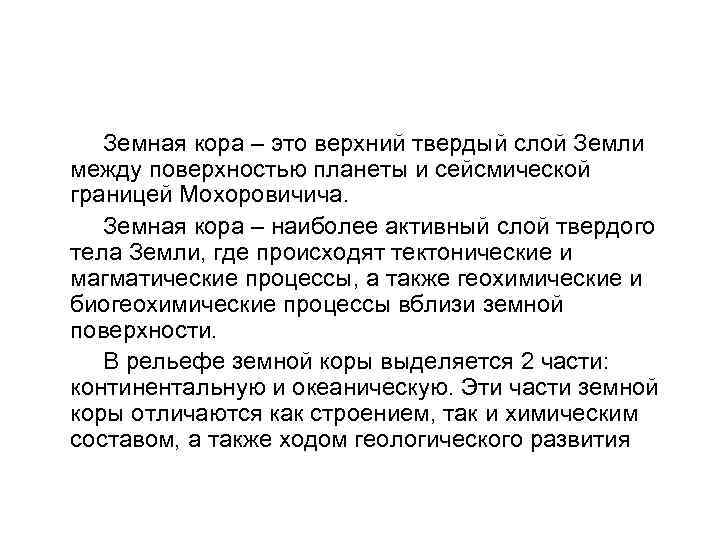 Земная кора – это верхний твердый слой Земли между поверхностью планеты и сейсмической границей Мохоровичича.

Земная кора – наиболее активный слой твердого тела Земли, где происходят тектонические и магматические процессы, а также геохимические и биогеохимические процессы вблизи земной поверхности.

В рельефе земной коры выделяется 2 части: континентальную и океаническую. Эти части земной коры отличаются как строением, так и химическим составом, а также ходом геологического развития